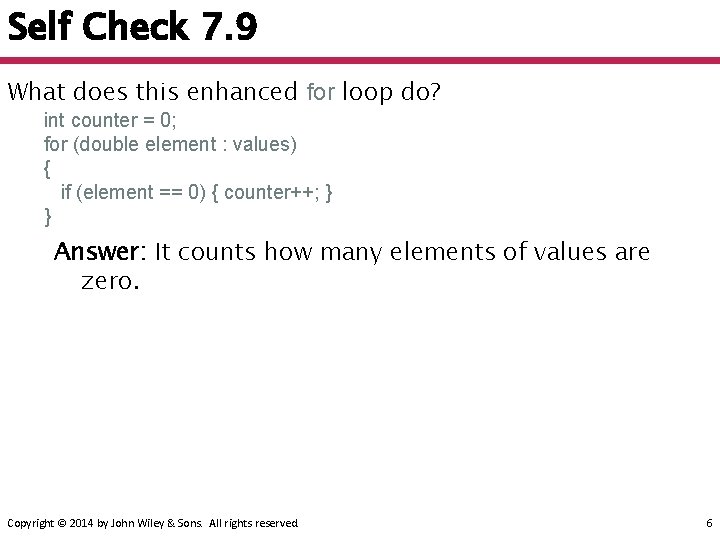 Self Check 7.9

What does this enhanced for loop do?

int counter = 0;
for (double element : values)
{
   if (element == 0) { counter++; }
}

Answer: It counts how many elements of values are zero.

Copyright © 2014 by John Wiley & Sons. All rights reserved.

6